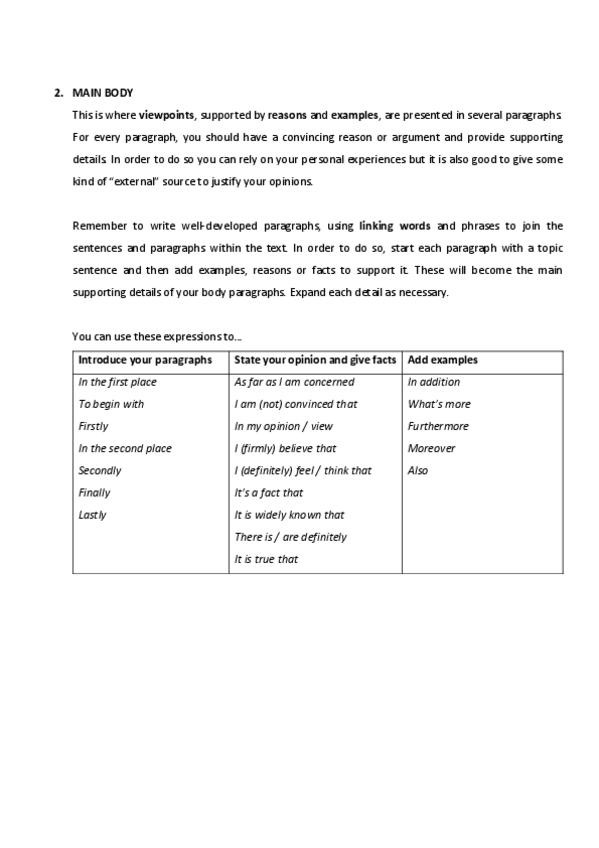 2. MAIN BODY

This is where viewpoints, supported by reasons and examples, are presented in several paragraphs. For every paragraph, you should have a convincing reason or argument and provide supporting details. In order to do so you can rely on your personal experiences but it is also good to give some kind of "external" source to justify your opinions.

Remember to write well-developed paragraphs, using linking words and phrases to join the sentences and paragraphs within the text. In order to do so, start each paragraph with a topic sentence and then add examples, reasons or facts to support it. These will become the main supporting details of your body paragraphs. Expand each detail as necessary.

You can use these expressions to...

| Introduce your paragraphs | State your opinion and give facts | Add examples |
|---|---|---|
| In the first place | As far as I am concerned | In addition |
| To begin with | I am (not) convinced that | What's more |
| Firstly | In my opinion / view | Furthermore |
| In the second place | I (firmly) believe that | Moreover |
| Secondly | I (definitely) feel / think that | Also |
| Finally | It's a fact that | |
| Lastly | It is widely known that | |
| | There is / are definitely | |
| | It is true that | |